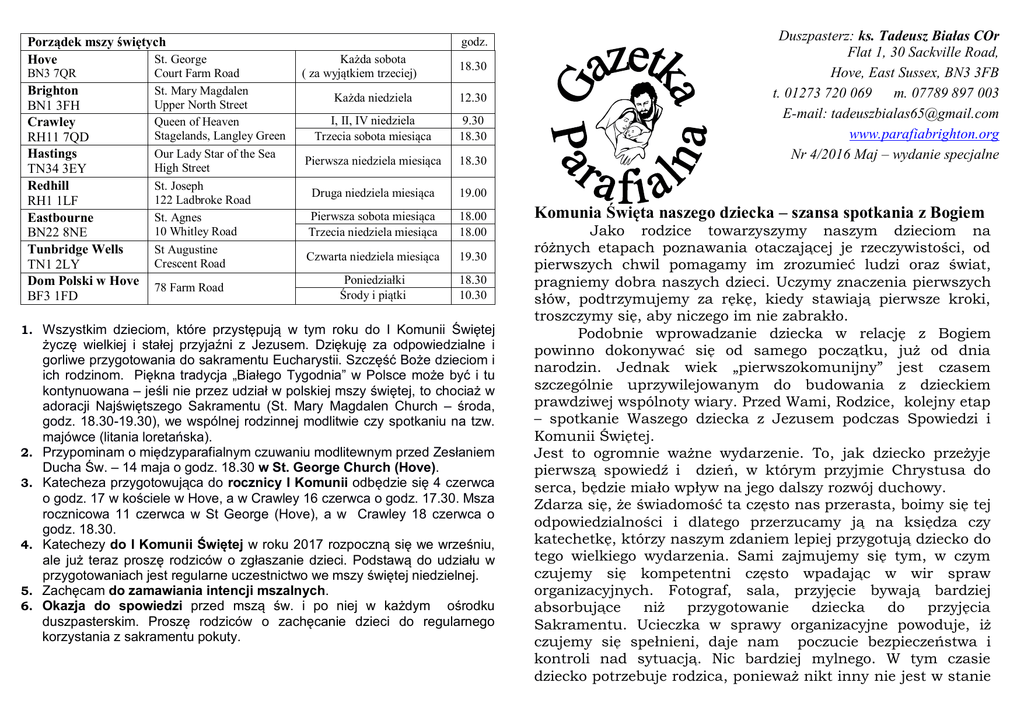 | Porządek mszy świętych | | | godz. |
|---|---|---|---|
| Hove BN3 7QR | St. George Court Farm Road | Każda sobota ( za wyjątkiem trzeciej) | 18.30 |
| Brighton BN1 3FH | St. Mary Magdalen Upper North Street | Każda niedziela | 12.30 |
| Crawley RH11 7QD | Queen of Heaven Stagelands, Langley Green | I, II, IV niedziela | 9.30 |
| | | Trzecia sobota miesiąca | 18.30 |
| Hastings TN34 3EY | Our Lady Star of the Sea High Street | Pierwsza niedziela miesiąca | 18.30 |
| Redhill RH1 1LF | St. Joseph 122 Ladbroke Road | Druga niedziela miesiąca | 19.00 |
| Eastbourne BN22 8NE | St. Agnes 10 Whitley Road | Pierwsza sobota miesiąca | 18.00 |
| | | Trzecia niedziela miesiąca | 18.00 |
| Tunbridge Wells TN1 2LY | St Augustine Crescent Road | Czwarta niedziela miesiąca | 19.30 |
| Dom Polski w Hove BF3 1FD | 78 Farm Road | Poniedziałki | 18.30 |
| | | Środy i piątki | 10.30 |

1. Wszystkim dzieciom, które przystępują w tym roku do I Komunii Świętej życzę wielkiej i stałej przyjaźni z Jezusem. Dziękuję za odpowiedzialne i gorliwe przygotowania do sakramentu Eucharystii. Szczęść Boże dzieciom i ich rodzinom. Piękna tradycja „Białego Tygodnia" w Polsce może być i tu kontynuowana – jeśli nie przez udział w polskiej mszy świętej, to chociaż w adoracji Najświętszego Sakramentu (St. Mary Magdalen Church – środa, godz. 18.30-19.30), we wspólnej rodzinnej modlitwie czy spotkaniu na tzw. majówce (litania loretańska).
2. Przypominam o międzyparafialnym czuwaniu modlitewnym przed Zesłaniem Ducha Św. – 14 maja o godz. 18.30 w St. George Church (Hove).
3. Katecheza przygotowująca do rocznicy I Komunii odbędzie się 4 czerwca o godz. 17 w kościele w Hove, a w Crawley 16 czerwca o godz. 17.30. Msza rocznicowa 11 czerwca w St George (Hove), a w Crawley 18 czerwca o godz. 18.30.
4. Katechezy do I Komunii Świętej w roku 2017 rozpoczną się we wrześniu, ale już teraz proszę rodziców o zgłaszanie dzieci. Podstawą do udziału w przygotowaniach jest regularne uczestnictwo we mszy świętej niedzielnej.
5. Zachęcam do zamawiania intencji mszalnych.
6. Okazja do spowiedzi przed mszą św. i po niej w każdym ośrodku duszpasterskim. Proszę rodziców o zachęcanie dzieci do regularnego korzystania z sakramentu pokuty.

Gazetka Parafialna

Duszpasterz: ks. Tadeusz Białas COr
Flat 1, 30 Sackville Road,
Hove, East Sussex, BN3 3FB
t. 01273 720 069 m. 07789 897 003
E-mail: tadeuszbialas65@gmail.com
www.parafiabrighton.org
Nr 4/2016 Maj – wydanie specjalne

Komunia Święta naszego dziecka – szansa spotkania z Bogiem

Jako rodzice towarzyszymy naszym dzieciom na różnych etapach poznawania otaczającej je rzeczywistości, od pierwszych chwil pomagamy im zrozumieć ludzi oraz świat, pragniemy dobra naszych dzieci. Uczymy znaczenia pierwszych słów, podtrzymujemy za rękę, kiedy stawiają pierwsze kroki, troszczymy się, aby niczego im nie zabrakło.

Podobnie wprowadzanie dziecka w relację z Bogiem powinno dokonywać się od samego początku, już od dnia narodzin. Jednak wiek „pierwszokomunijny" jest czasem szczególnie uprzywilejowanym do budowania z dzieckiem prawdziwej wspólnoty wiary. Przed Wami, Rodzice, kolejny etap – spotkanie Waszego dziecka z Jezusem podczas Spowiedzi i Komunii Świętej.
Jest to ogromnie ważne wydarzenie. To, jak dziecko przeżyje pierwszą spowiedź i dzień, w którym przyjmie Chrystusa do serca, będzie miało wpływ na jego dalszy rozwój duchowy.
Zdarza się, że świadomość ta często nas przerasta, boimy się tej odpowiedzialności i dlatego przerzucamy ją na księdza czy katechetkę, którzy naszym zdaniem lepiej przygotują dziecko do tego wielkiego wydarzenia. Sami zajmujemy się tym, w czym czujemy się kompetentni często wpadając w wir spraw organizacyjnych. Fotograf, sala, przyjęcie bywają bardziej absorbujące niż przygotowanie dziecka do przyjęcia Sakramentu. Ucieczka w sprawy organizacyjne powoduje, iż czujemy się spełnieni, daje nam poczucie bezpieczeństwa i kontroli nad sytuacją. Nic bardziej mylnego. W tym czasie dziecko potrzebuje rodzica, ponieważ nikt inny nie jest w stanie